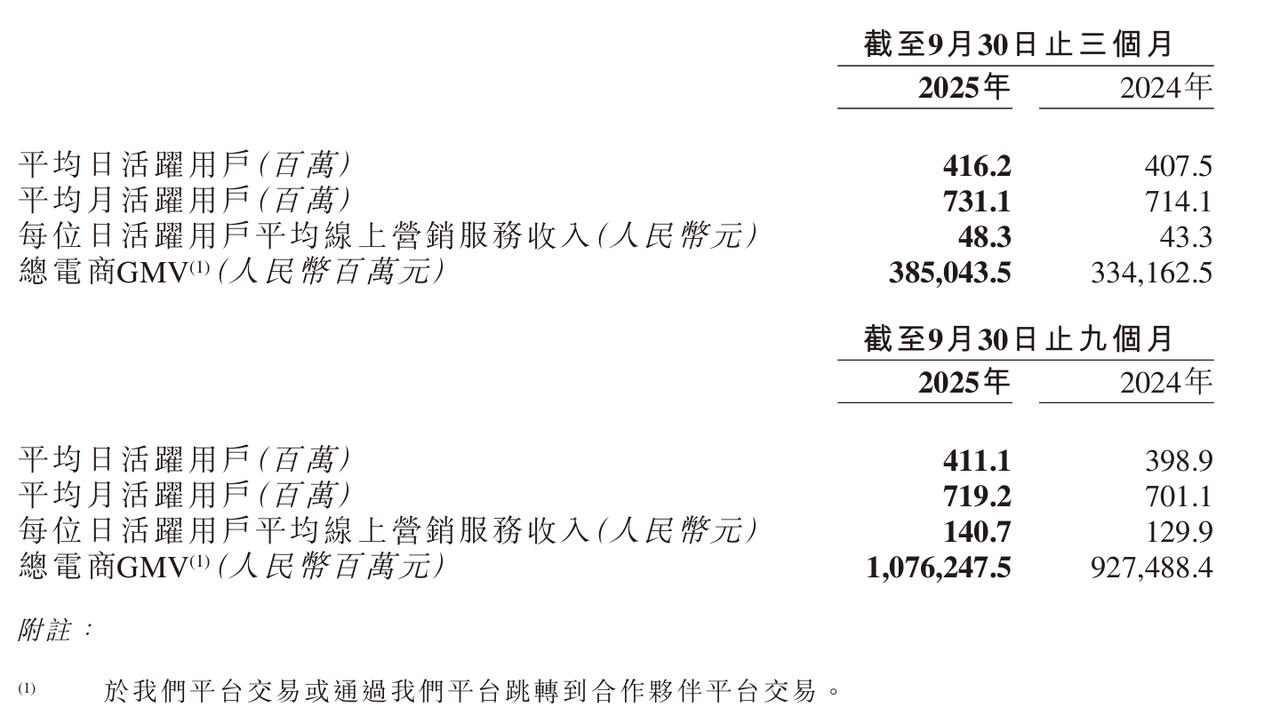 |  | 截至9月30日止三個月 |  |
|---|---|---|
|  | 2025年 | 2024年 |
| 平均日活躍用戶(百萬) | 416.2 | 407.5 |
| 平均月活躍用戶(百萬) | 731.1 | 714.1 |
| 每位日活躍用戶平均線上營銷服務收入(人民幣元) | 48.3 | 43.3 |
| 總電商GMV$^{(1)}$(人民幣百萬元) | 385,043.5 | 334,162.5 |

|  | 截至9月30日止九個月 |  |
|---|---|---|
|  | 2025年 | 2024年 |
| 平均日活躍用戶(百萬) | 411.1 | 398.9 |
| 平均月活躍用戶(百萬) | 719.2 | 701.1 |
| 每位日活躍用戶平均線上營銷服務收入(人民幣元) | 140.7 | 129.9 |
| 總電商GMV$^{(1)}$(人民幣百萬元) | 1,076,247.5 | 927,488.4 |

附註:

(1) 於我們平台交易或通過我們平台跳轉到合作夥伴平台交易。